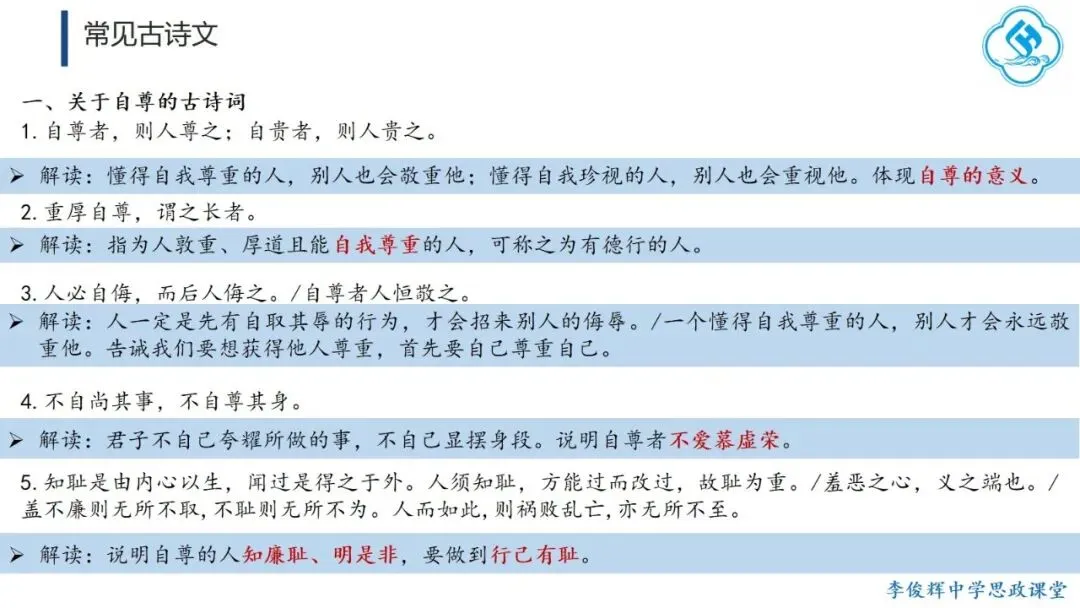 常见古诗文

一、关于自尊的古诗词

1.自尊者，则人尊之；自贵者，则人贵之。

➢ 解读：懂得自我尊重的人，别人也会敬重他；懂得自我珍视的人，别人也会重视他。体现自尊的意义。

2.重厚自尊，谓之长者。

➢ 解读：指为人敦重、厚道且能自我尊重的人，可称之为有德行的人。

3.人必自侮，而后人侮之。/自尊者人恒敬之。

➢ 解读：人一定是先有自取其辱的行为，才会招来别人的侮辱。/一个懂得自我尊重的人，别人才会永远敬重他。告诫我们要想获得他人尊重，首先要自己尊重自己。

4.不自尚其事，不自尊其身。

➢ 解读：君子不自己夸耀所做的事，不自己显摆身段。说明自尊者不爱慕虚荣。

5.知耻是由内心以生，闻过是得之于外。人须知耻，方能过而改过，故耻为重。/羞恶之心，义之端也。/盖不廉则无所不取，不耻则无所不为。人而如此，则祸败乱亡，亦无所不至。

➢ 解读：说明自尊的人知廉耻、明是非，要做到行己有耻。

李俊辉中学思政课堂